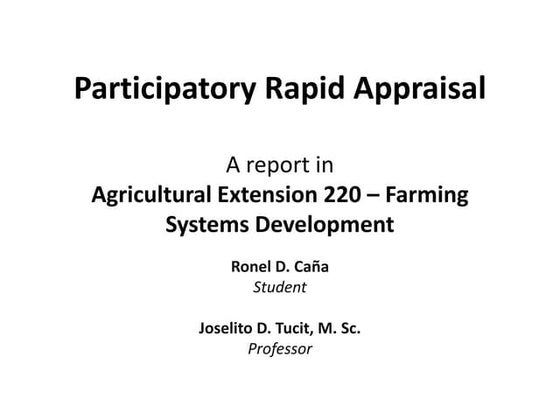 Participatory Rapid Appraisal

A report in
Agricultural Extension 220 – Farming Systems Development

Ronel D. Caña
Student

Joselito D. Tucit, M. Sc.
Professor